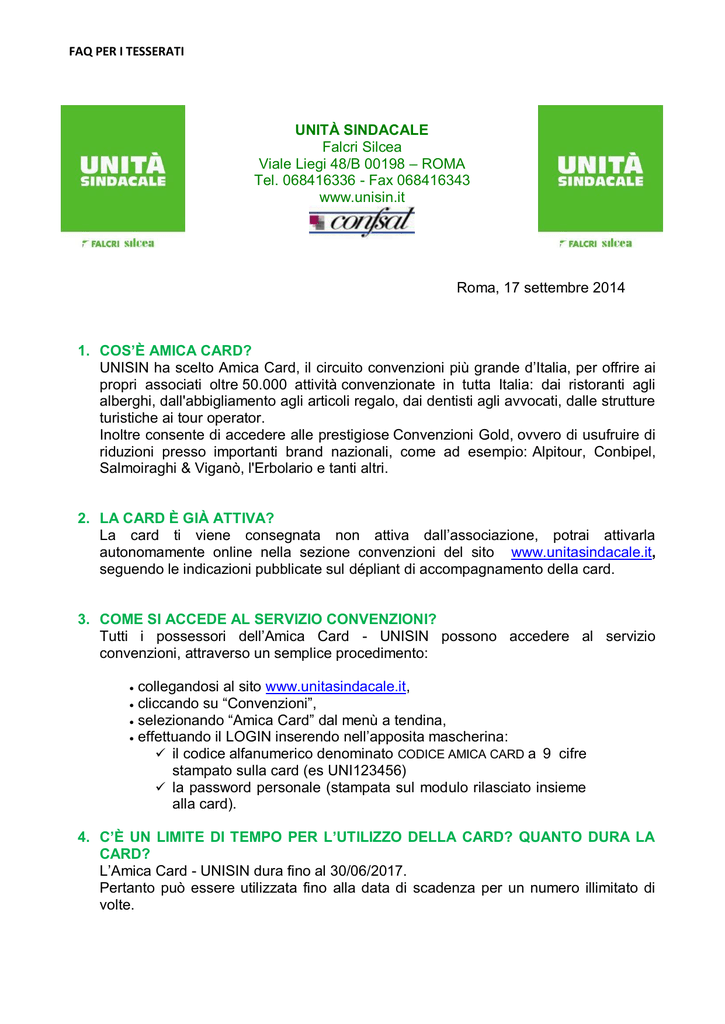 FAQ PER I TESSERATI

UNITÀ SINDACALE

FALCRI silcea

UNITÀ SINDACALE
Falcri Silcea
Viale Liegi 48/B 00198 – ROMA
Tel. 068416336 - Fax 068416343
www.unisin.it
confsal

UNITÀ SINDACALE

FALCRI silcea

Roma, 17 settembre 2014

1. COS'È AMICA CARD?
UNISIN ha scelto Amica Card, il circuito convenzioni più grande d'Italia, per offrire ai propri associati oltre 50.000 attività convenzionate in tutta Italia: dai ristoranti agli alberghi, dall'abbigliamento agli articoli regalo, dai dentisti agli avvocati, dalle strutture turistiche ai tour operator.
Inoltre consente di accedere alle prestigiose Convenzioni Gold, ovvero di usufruire di riduzioni presso importanti brand nazionali, come ad esempio: Alpitour, Conbipel, Salmoiraghi & Viganò, l'Erbolario e tanti altri.

2. LA CARD È GIÀ ATTIVA?
La card ti viene consegnata non attiva dall'associazione, potrai attivarla autonomamente online nella sezione convenzioni del sito www.unitasindacale.it, seguendo le indicazioni pubblicate sul dépliant di accompagnamento della card.

3. COME SI ACCEDE AL SERVIZIO CONVENZIONI?
Tutti i possessori dell'Amica Card - UNISIN possono accedere al servizio convenzioni, attraverso un semplice procedimento:

• collegandosi al sito www.unitasindacale.it,
• cliccando su "Convenzioni",
• selezionando "Amica Card" dal menù a tendina,
• effettuando il LOGIN inserendo nell'apposita mascherina:
✓ il codice alfanumerico denominato CODICE AMICA CARD a 9 cifre stampato sulla card (es UNI123456)
✓ la password personale (stampata sul modulo rilasciato insieme alla card).

4. C'È UN LIMITE DI TEMPO PER L'UTILIZZO DELLA CARD? QUANTO DURA LA CARD?
L'Amica Card - UNISIN dura fino al 30/06/2017.
Pertanto può essere utilizzata fino alla data di scadenza per un numero illimitato di volte.